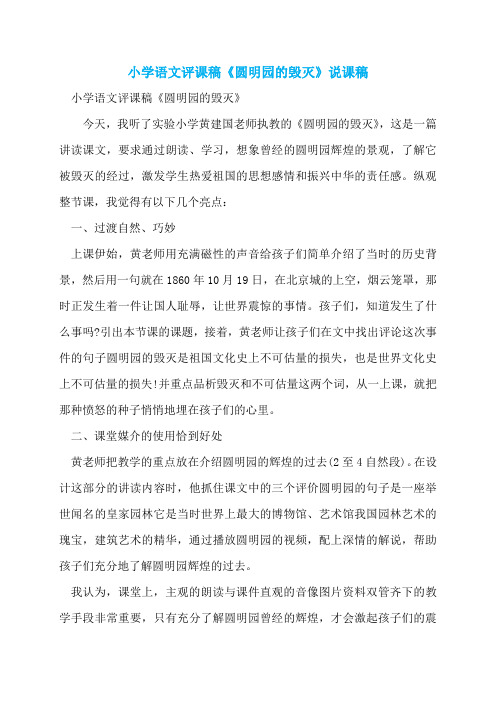 小学语文评课稿《圆明园的毁灭》说课稿

小学语文评课稿《圆明园的毁灭》

今天，我听了实验小学黄建国老师执教的《圆明园的毁灭》，这是一篇讲读课文，要求通过朗读、学习，想象曾经的圆明园辉煌的景观，了解它被毁灭的经过，激发学生热爱祖国的思想感情和振兴中华的责任感。纵观整节课，我觉得有以下几个亮点：

一、过渡自然、巧妙

上课伊始，黄老师用充满磁性的声音给孩子们简单介绍了当时的历史背景，然后用一句就在1860年10月19日，在北京城的上空，烟云笼罩，那时正发生着一件让国人耻辱，让世界震惊的事情。孩子们，知道发生了什么事吗?引出本节课的课题，接着，黄老师让孩子们在文中找出评论这次事件的句子圆明园的毁灭是祖国文化史上不可估量的损失，也是世界文化史上不可估量的损失!并重点品析毁灭和不可估量这两个词，从一上课，就把那种愤怒的种子悄悄地埋在孩子们的心里。

二、课堂媒介的使用恰到好处

黄老师把教学的重点放在介绍圆明园的辉煌的过去(2至4自然段)。在设计这部分的讲读内容时，他抓住课文中的三个评价圆明园的句子是一座举世闻名的皇家园林它是当时世界上最大的博物馆、艺术馆我国园林艺术的瑰宝，建筑艺术的精华，通过播放圆明园的视频，配上深情的解说，帮助孩子们充分地了解圆明园辉煌的过去。

我认为，课堂上，主观的朗读与课件直观的音像图片资料双管齐下的教学手段非常重要，只有充分了解圆明园曾经的辉煌，才会激起孩子们的震